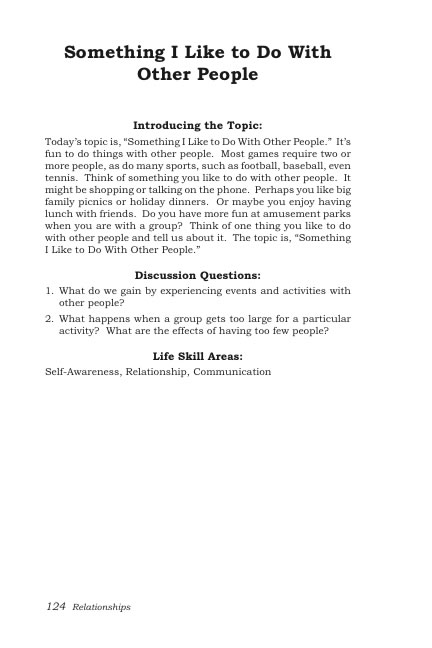 Something I Like to Do With Other People

Introducing the Topic:

Today's topic is, "Something I Like to Do With Other People." It's fun to do things with other people. Most games require two or more people, as do many sports, such as football, baseball, even tennis. Think of something you like to do with other people. It might be shopping or talking on the phone. Perhaps you like big family picnics or holiday dinners. Or maybe you enjoy having lunch with friends. Do you have more fun at amusement parks when you are with a group? Think of one thing you like to do with other people and tell us about it. The topic is, "Something I Like to Do With Other People."

Discussion Questions:

1. What do we gain by experiencing events and activities with other people?

2. What happens when a group gets too large for a particular activity? What are the effects of having too few people?

Life Skill Areas:

Self-Awareness, Relationship, Communication

124 Relationships